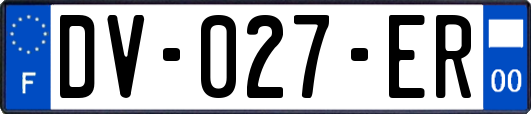 F
DV-027-ER
00